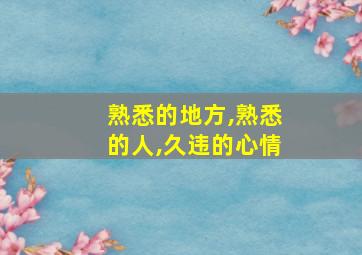 熟悉的地方,熟悉的人,久违的心情